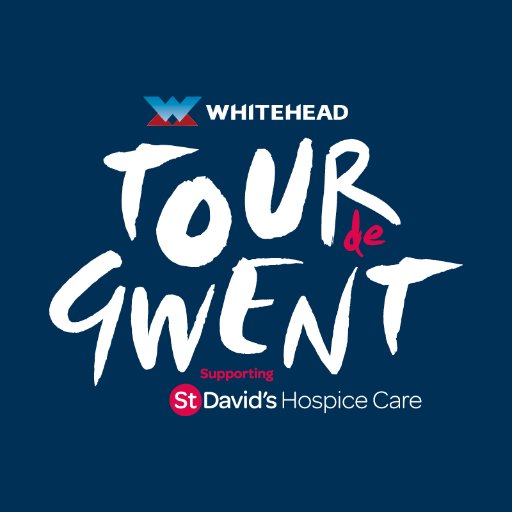 WHITEHEAD

TOUR de GWENT

Supporting
St David's Hospice Care